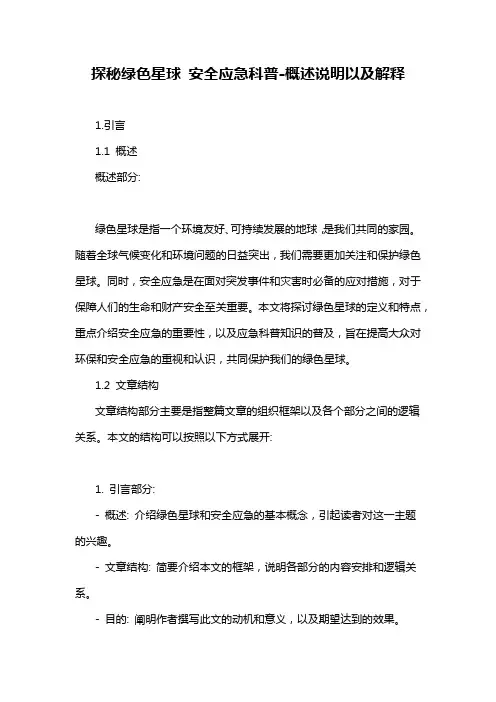 探秘绿色星球 安全应急科普-概述说明以及解释

1.引言

1.1 概述

概述部分:

绿色星球是指一个环境友好、可持续发展的地球，是我们共同的家园。随着全球气候变化和环境问题的日益突出，我们需要更加关注和保护绿色星球。同时，安全应急是在面对突发事件和灾害时必备的应对措施，对于保障人们的生命和财产安全至关重要。本文将探讨绿色星球的定义和特点，重点介绍安全应急的重要性，以及应急科普知识的普及，旨在提高大众对环保和安全应急的重视和认识，共同保护我们的绿色星球。

1.2 文章结构

文章结构部分主要是指整篇文章的组织框架以及各个部分之间的逻辑关系。本文的结构可以按照以下方式展开:

1. 引言部分:

- 概述: 介绍绿色星球和安全应急的基本概念，引起读者对这一主题的兴趣。

- 文章结构: 简要介绍本文的框架，说明各部分的内容安排和逻辑关系。

- 目的: 阐明作者撰写此文的动机和意义，以及期望达到的效果。